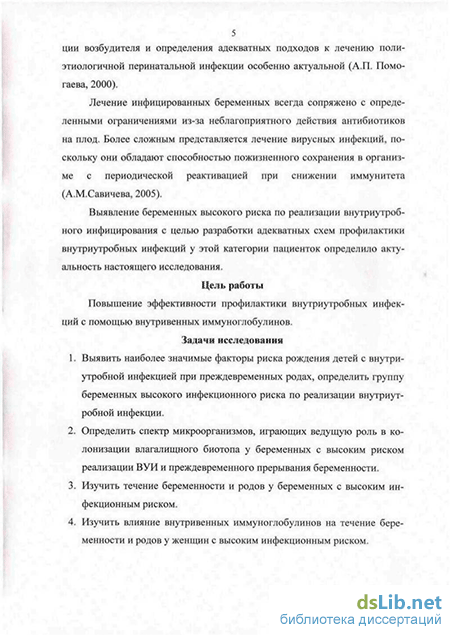 5

ции возбудителя и определения адекватных подходов к лечению полиэтиологичной перинатальной инфекции особенно актуальной (А.П. Помогаева, 2000).

Лечение инфицированных беременных всегда сопряжено с определенными ограничениями из-за неблагоприятного действия антибиотиков на плод. Более сложным представляется лечение вирусных инфекций, поскольку они обладают способностью пожизненного сохранения в организме с периодической реактивацией при снижении иммунитета (А.М.Савичева, 2005).

Выявление беременных высокого риска по реализации внутриутробного инфицирования с целью разработки адекватных схем профилактики внутриутробных инфекций у этой категории пациенток определило актуальность настоящего исследования.

Цель работы

Повышение эффективности профилактики внутриутробных инфекций с помощью внутривенных иммуноглобулинов.

Задачи исследования

1. Выявить наиболее значимые факторы риска рождения детей с внутриутробной инфекцией при преждевременных родах, определить группу беременных высокого инфекционного риска по реализации внутриутробной инфекции.
2. Определить спектр микроорганизмов, играющих ведущую роль в колонизации влагалищного биотопа у беременных с высоким риском реализации ВУИ и преждевременного прерывания беременности.
3. Изучить течение беременности и родов у беременных с высоким инфекционным риском.
4. Изучить влияние внутривенных иммуноглобулинов на течение беременности и родов у женщин с высоким инфекционным риском.

dsLib.net
библиотека диссертаций